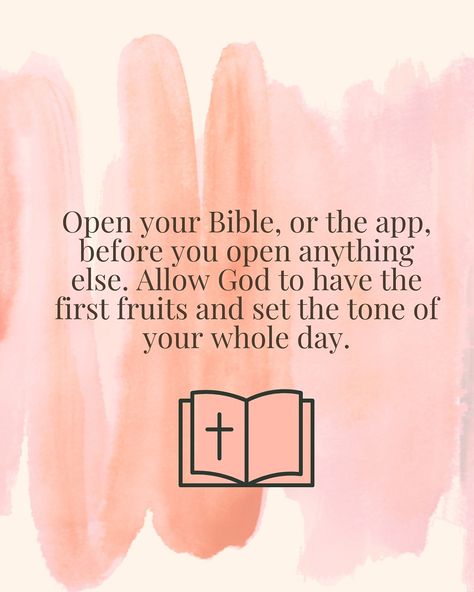 Open your Bible, or the app, before you open anything else. Allow God to have the first fruits and set the tone of your whole day.